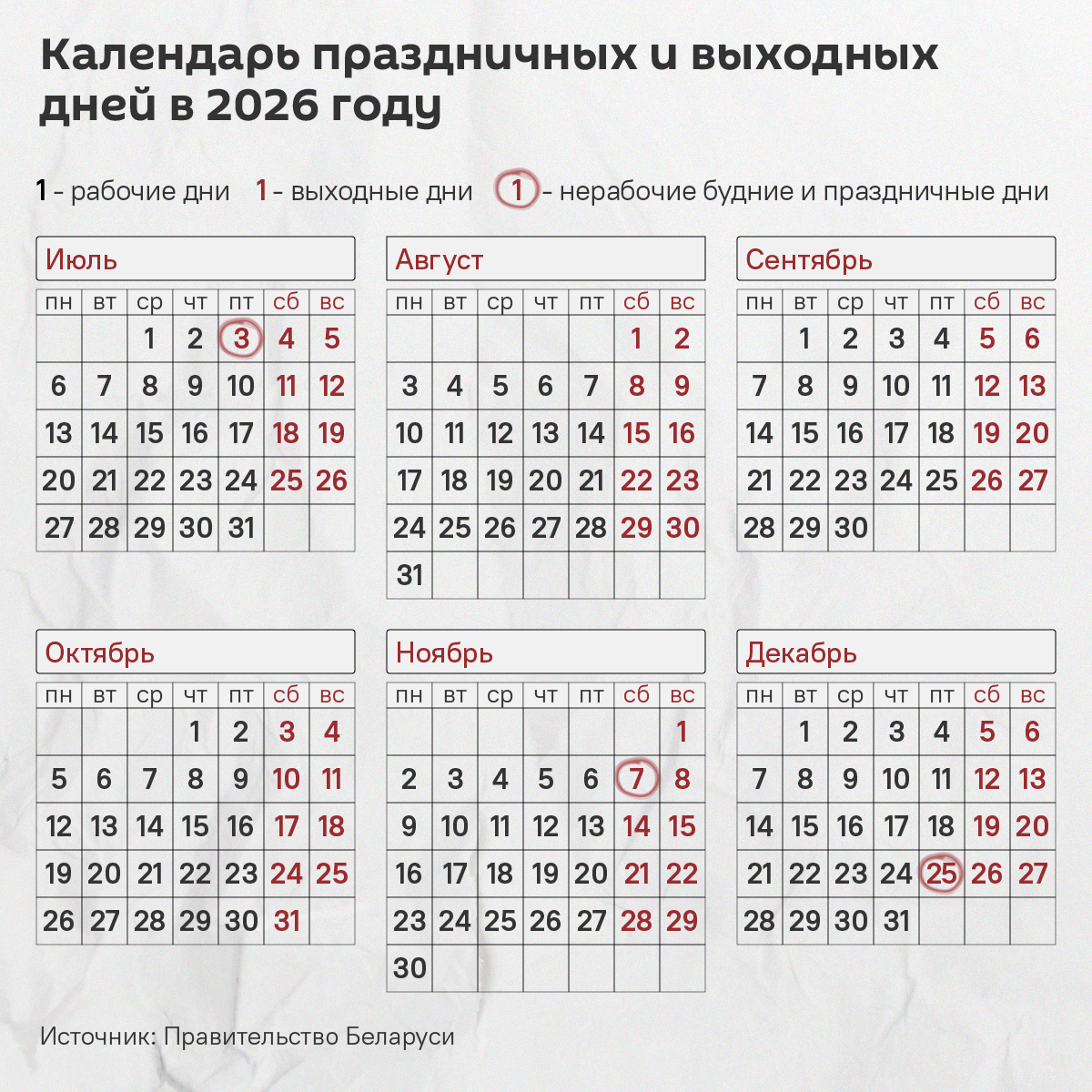 Календарь праздничных и выходных дней в 2026 году

1 - рабочие дни 1 - выходные дни 1 - нерабочие будние и праздничные дни

Июль

| пн | вт | ср | чт | пт | сб | вс |
|---|---|---|---|---|---|---|
| | | 1 | 2 | 3 | 4 | 5 |
| 6 | 7 | 8 | 9 | 10 | 11 | 12 |
| 13 | 14 | 15 | 16 | 17 | 18 | 19 |
| 20 | 21 | 22 | 23 | 24 | 25 | 26 |
| 27 | 28 | 29 | 30 | 31 | | |

Август

| пн | вт | ср | чт | пт | сб | вс |
|---|---|---|---|---|---|---|
| | | | | | 1 | 2 |
| 3 | 4 | 5 | 6 | 7 | 8 | 9 |
| 10 | 11 | 12 | 13 | 14 | 15 | 16 |
| 17 | 18 | 19 | 20 | 21 | 22 | 23 |
| 24 | 25 | 26 | 27 | 28 | 29 | 30 |
| 31 | | | | | | |

Сентябрь

| пн | вт | ср | чт | пт | сб | вс |
|---|---|---|---|---|---|---|
| | 1 | 2 | 3 | 4 | 5 | 6 |
| 7 | 8 | 9 | 10 | 11 | 12 | 13 |
| 14 | 15 | 16 | 17 | 18 | 19 | 20 |
| 21 | 22 | 23 | 24 | 25 | 26 | 27 |
| 28 | 29 | 30 | | | | |

Октябрь

| пн | вт | ср | чт | пт | сб | вс |
|---|---|---|---|---|---|---|
| | | | 1 | 2 | 3 | 4 |
| 5 | 6 | 7 | 8 | 9 | 10 | 11 |
| 12 | 13 | 14 | 15 | 16 | 17 | 18 |
| 19 | 20 | 21 | 22 | 23 | 24 | 25 |
| 26 | 27 | 28 | 29 | 30 | 31 | |

Ноябрь

| пн | вт | ср | чт | пт | сб | вс |
|---|---|---|---|---|---|---|
| | | | | | | 1 |
| 2 | 3 | 4 | 5 | 6 | 7 | 8 |
| 9 | 10 | 11 | 12 | 13 | 14 | 15 |
| 16 | 17 | 18 | 19 | 20 | 21 | 22 |
| 23 | 24 | 25 | 26 | 27 | 28 | 29 |
| 30 | | | | | | |

Декабрь

| пн | вт | ср | чт | пт | сб | вс |
|---|---|---|---|---|---|---|
| | 1 | 2 | 3 | 4 | 5 | 6 |
| 7 | 8 | 9 | 10 | 11 | 12 | 13 |
| 14 | 15 | 16 | 17 | 18 | 19 | 20 |
| 21 | 22 | 23 | 24 | 25 | 26 | 27 |
| 28 | 29 | 30 | 31 | | | |

Источник: Правительство Беларуси